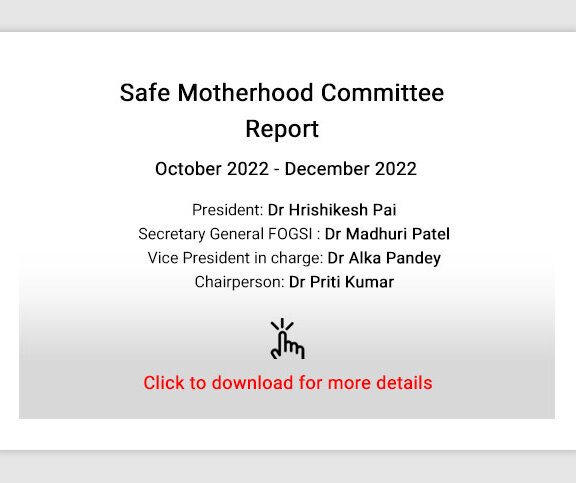 Safe Motherhood Committee Report

October 2022 - December 2022

President: Dr Hrishikesh Pai
Secretary General FOGSI : Dr Madhuri Patel
Vice President in charge: Dr Alka Pandey
Chairperson: Dr Priti Kumar

Click to download for more details